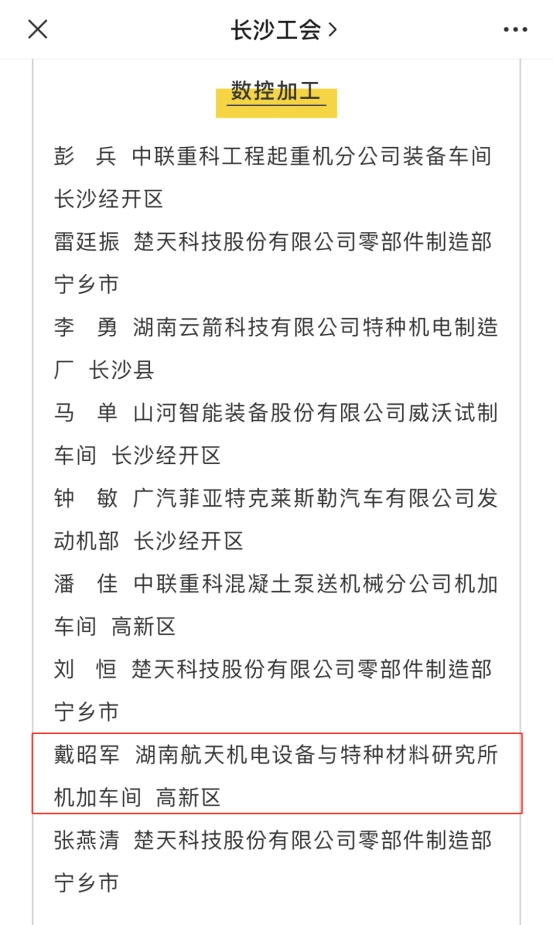 长沙工会 >

数控加工

彭　兵　中联重科工程起重机分公司装备车间　长沙经开区

雷廷振　楚天科技股份有限公司零部件制造部　宁乡市

李　勇　湖南云箭科技有限公司特种机电制造厂　长沙县

马　单　山河智能装备股份有限公司威沃试制车间　长沙经开区

钟　敏　广汽菲亚特克莱斯勒汽车有限公司发动机部　长沙经开区

潘　佳　中联重科混凝土泵送机械分公司机加车间　高新区

刘　恒　楚天科技股份有限公司零部件制造部　宁乡市

戴昭军　湖南航天机电设备与特种材料研究所机加车间　高新区

张燕清　楚天科技股份有限公司零部件制造部　宁乡市